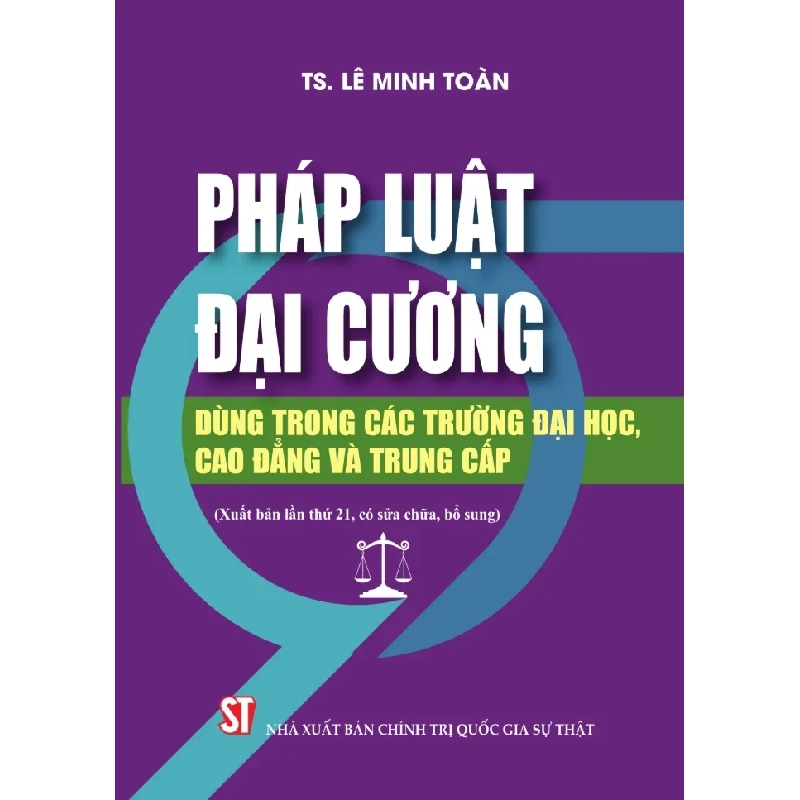 TS. LÊ MINH TOÀN

PHÁP LUẬT ĐẠI CƯƠNG

DÙNG TRONG CÁC TRƯỜNG ĐẠI HỌC, CAO ĐẲNG VÀ TRUNG CẤP

(Xuất bản lần thứ 21, có sửa chữa, bổ sung)

ST

NHÀ XUẤT BẢN CHÍNH TRỊ QUỐC GIA SỰ THẬT